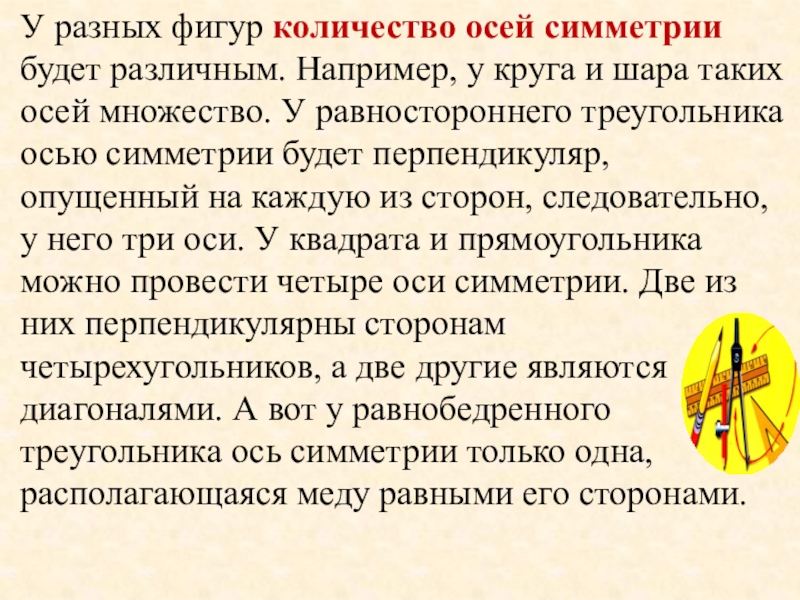 У разных фигур количество осей симметрии будет различным. Например, у круга и шара таких осей множество. У равностороннего треугольника осью симметрии будет перпендикуляр, опущенный на каждую из сторон, следовательно, у него три оси. У квадрата и прямоугольника можно провести четыре оси симметрии. Две из них перпендикулярны сторонам четырехугольников, а две другие являются диагоналями. А вот у равнобедренного треугольника ось симметрии только одна, располагающаяся меду равными его сторонами.